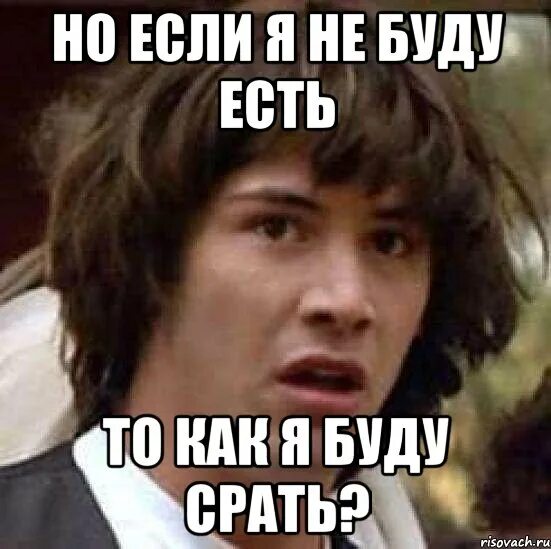 НО ЕСЛИ Я НЕ БУДУ ЕСТЬ

ТО КАК Я БУДУ СРАТЬ?

risovach.ru